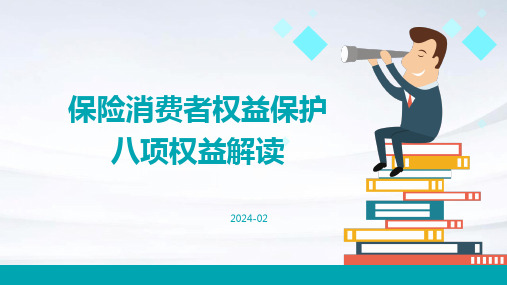 保险消费者权益保护
八项权益解读

2024-02